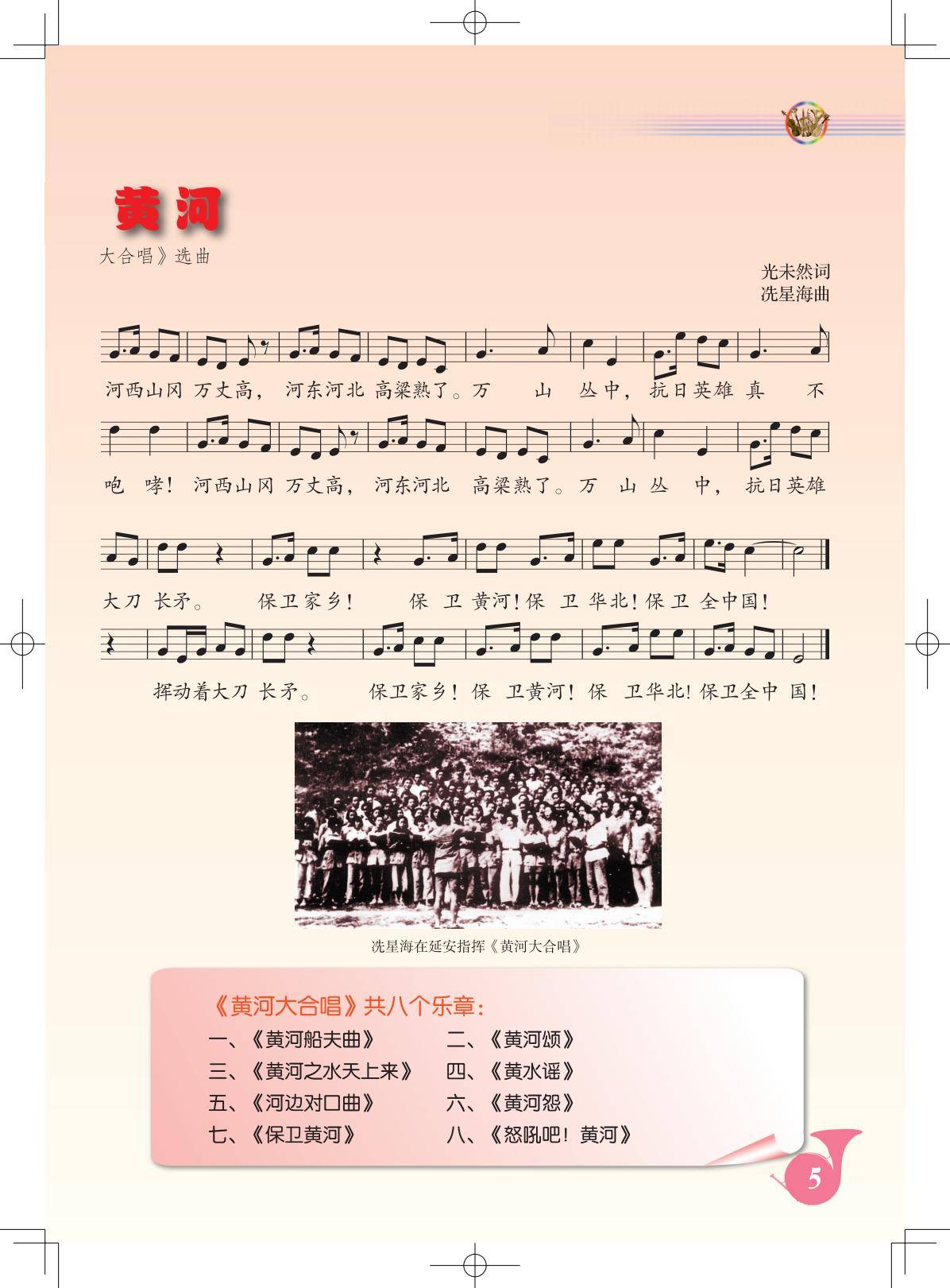 黄河

大合唱》选曲

光未然词
冼星海曲

河西山冈 万丈高， 河东河北 高粱熟了。万 山 丛中， 抗日英雄 真 不

咆 哮！ 河西山冈 万丈高， 河东河北 高粱熟了。万 山 丛 中， 抗日英雄

大刀 长矛。 保卫家乡！ 保 卫 黄河！保 卫 华北！保卫 全中国！

挥动着大刀 长矛。 保卫家乡！保 卫黄河！保 卫华北！保卫全中 国！

冼星海在延安指挥《黄河大合唱》

《黄河大合唱》共八个乐章：

一、《黄河船夫曲》 二、《黄河颂》

三、《黄河之水天上来》 四、《黄水谣》

五、《河边对口曲》 六、《黄河怨》

七、《保卫黄河》 八、《怒吼吧！黄河》

5